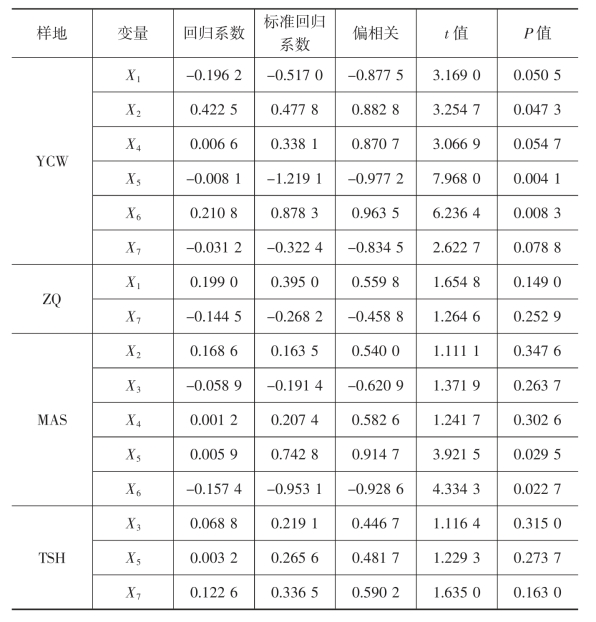 | 样地 | 变量 | 回归系数 | 标准回归系数 | 偏相关 | $t$ 值 | $P$ 值 |
|---|---|---|---|---|---|---|
| YCW | $X_1$ | −0.196 2 | −0.517 0 | −0.877 5 | 3.169 0 | 0.050 5 |
| | $X_2$ | 0.422 5 | 0.477 8 | 0.882 8 | 3.254 7 | 0.047 3 |
| | $X_4$ | 0.006 6 | 0.338 1 | 0.870 7 | 3.066 9 | 0.054 7 |
| | $X_5$ | −0.008 1 | −1.219 1 | −0.977 2 | 7.968 0 | 0.004 1 |
| | $X_6$ | 0.210 8 | 0.878 3 | 0.963 5 | 6.236 4 | 0.008 3 |
| | $X_7$ | −0.031 2 | −0.322 4 | −0.834 5 | 2.622 7 | 0.078 8 |
| ZQ | $X_1$ | 0.199 0 | 0.395 0 | 0.559 8 | 1.654 8 | 0.149 0 |
| | $X_7$ | −0.144 5 | −0.268 2 | −0.458 8 | 1.264 6 | 0.252 9 |
| MAS | $X_2$ | 0.168 6 | 0.163 5 | 0.540 0 | 1.111 1 | 0.347 6 |
| | $X_3$ | −0.058 9 | −0.191 4 | −0.620 9 | 1.371 9 | 0.263 7 |
| | $X_4$ | 0.001 2 | 0.207 4 | 0.582 6 | 1.241 7 | 0.302 6 |
| | $X_5$ | 0.005 9 | 0.742 8 | 0.914 7 | 3.921 5 | 0.029 5 |
| | $X_6$ | −0.157 4 | −0.953 1 | −0.928 6 | 4.334 3 | 0.022 7 |
| TSH | $X_3$ | 0.068 8 | 0.219 1 | 0.446 7 | 1.116 4 | 0.315 0 |
| | $X_5$ | 0.003 2 | 0.265 6 | 0.481 7 | 1.229 3 | 0.273 7 |
| | $X_7$ | 0.122 6 | 0.336 5 | 0.590 2 | 1.635 0 | 0.163 0 |